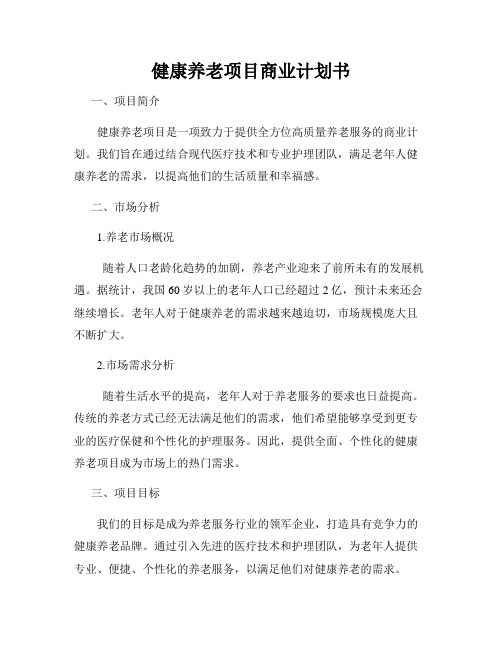 健康养老项目商业计划书

一、项目简介

健康养老项目是一项致力于提供全方位高质量养老服务的商业计划。我们旨在通过结合现代医疗技术和专业护理团队，满足老年人健康养老的需求，以提高他们的生活质量和幸福感。

二、市场分析

1.养老市场概况

随着人口老龄化趋势的加剧，养老产业迎来了前所未有的发展机遇。据统计，我国60岁以上的老年人口已经超过2亿，预计未来还会继续增长。老年人对于健康养老的需求越来越迫切，市场规模庞大且不断扩大。

2.市场需求分析

随着生活水平的提高，老年人对于养老服务的要求也日益提高。传统的养老方式已经无法满足他们的需求，他们希望能够享受到更专业的医疗保健和个性化的护理服务。因此，提供全面、个性化的健康养老项目成为市场上的热门需求。

三、项目目标

我们的目标是成为养老服务行业的领军企业，打造具有竞争力的健康养老品牌。通过引入先进的医疗技术和护理团队，为老年人提供专业、便捷、个性化的养老服务，以满足他们对健康养老的需求。